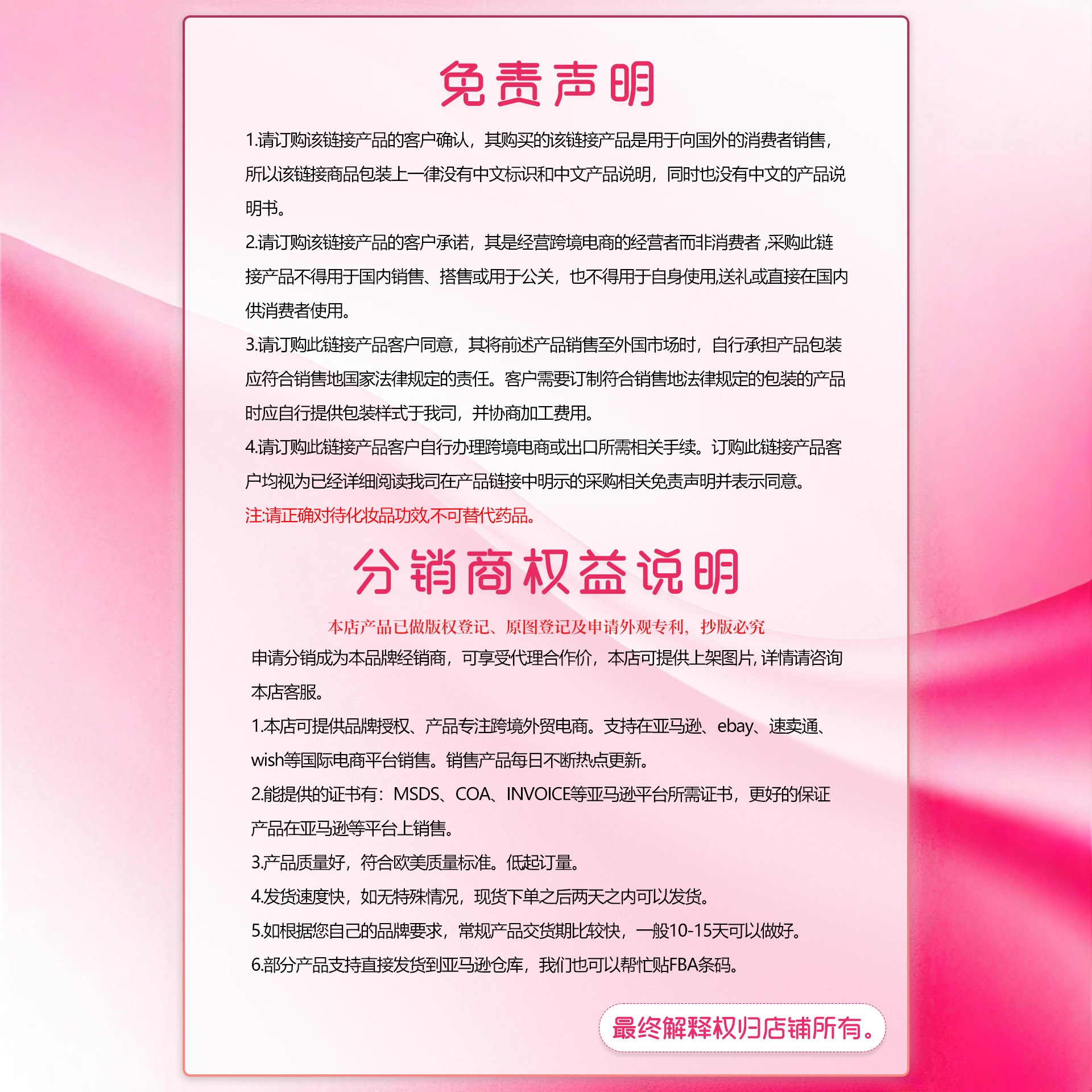 免责声明

1.请订购该链接产品的客户确认，其购买的该链接产品是用于向国外的消费者销售，所以该链接商品包装上一律没有中文标识和中文产品说明，同时也没有中文的产品说明书。

2.请订购该链接产品的客户承诺，其是经营跨境电商的经营者而非消费者 ,采购此链接产品不得用于国内销售、搭售或用于公关，也不得用于自身使用,送礼或直接在国内供消费者使用。

3.请订购此链接产品客户同意，其将前述产品销售至外国市场时，自行承担产品包装应符合销售地国家法律规定的责任。客户需要订制符合销售地法律规定的包装的产品时应自行提供包装样式于我司，并协商加工费用。

4.请订购此链接产品客户自行办理跨境电商或出口所需相关手续。订购此链接产品客户均视为已经详细阅读我司在产品链接中明示的采购相关免责声明并表示同意。

注:请正确对待化妆品功效,不可替代药品。

分销商权益说明

本店产品已做版权登记、原图登记及申请外观专利，抄版必究

申请分销成为本品牌经销商，可享受代理合作价，本店可提供上架图片, 详情请咨询本店客服。

1.本店可提供品牌授权、产品专注跨境外贸电商。支持在亚马逊、ebay、速卖通、wish等国际电商平台销售。销售产品每日不断热点更新。

2.能提供的证书有：MSDS、COA、INVOICE等亚马逊平台所需证书，更好的保证产品在亚马逊等平台上销售。

3.产品质量好，符合欧美质量标准。低起订量。

4.发货速度快，如无特殊情况，现货下单之后两天之内可以发货。

5.如根据您自己的品牌要求，常规产品交货期比较快，一般10-15天可以做好。

6.部分产品支持直接发货到亚马逊仓库，我们也可以帮忙贴FBA条码。

最终解释权归店铺所有。